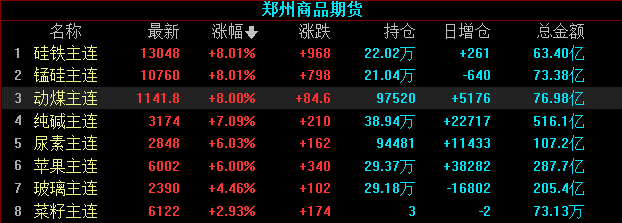 郑州商品期货

| | 名称 | 最新 | 涨幅 | 涨跌 | 持仓 | 日增仓 | 总金额 |
|---|---|---|---|---|---|---|---|
| 1 | 硅铁主连 | 13048 | +8.01% | +968 | 22.02万 | +261 | 63.40亿 |
| 2 | 锰硅主连 | 10760 | +8.01% | +798 | 21.04万 | -640 | 73.38亿 |
| 3 | 动煤主连 | 1141.8 | +8.00% | +84.6 | 97520 | +5176 | 76.98亿 |
| 4 | 纯碱主连 | 3174 | +7.09% | +210 | 38.94万 | +22717 | 516.1亿 |
| 5 | 尿素主连 | 2848 | +6.03% | +162 | 94481 | +11433 | 107.2亿 |
| 6 | 苹果主连 | 6002 | +6.00% | +340 | 29.37万 | +38282 | 287.7亿 |
| 7 | 玻璃主连 | 2390 | +4.46% | +102 | 29.18万 | -16802 | 205.4亿 |
| 8 | 菜籽主连 | 6122 | +2.93% | +174 | 3 | -2 | 73.13万 |